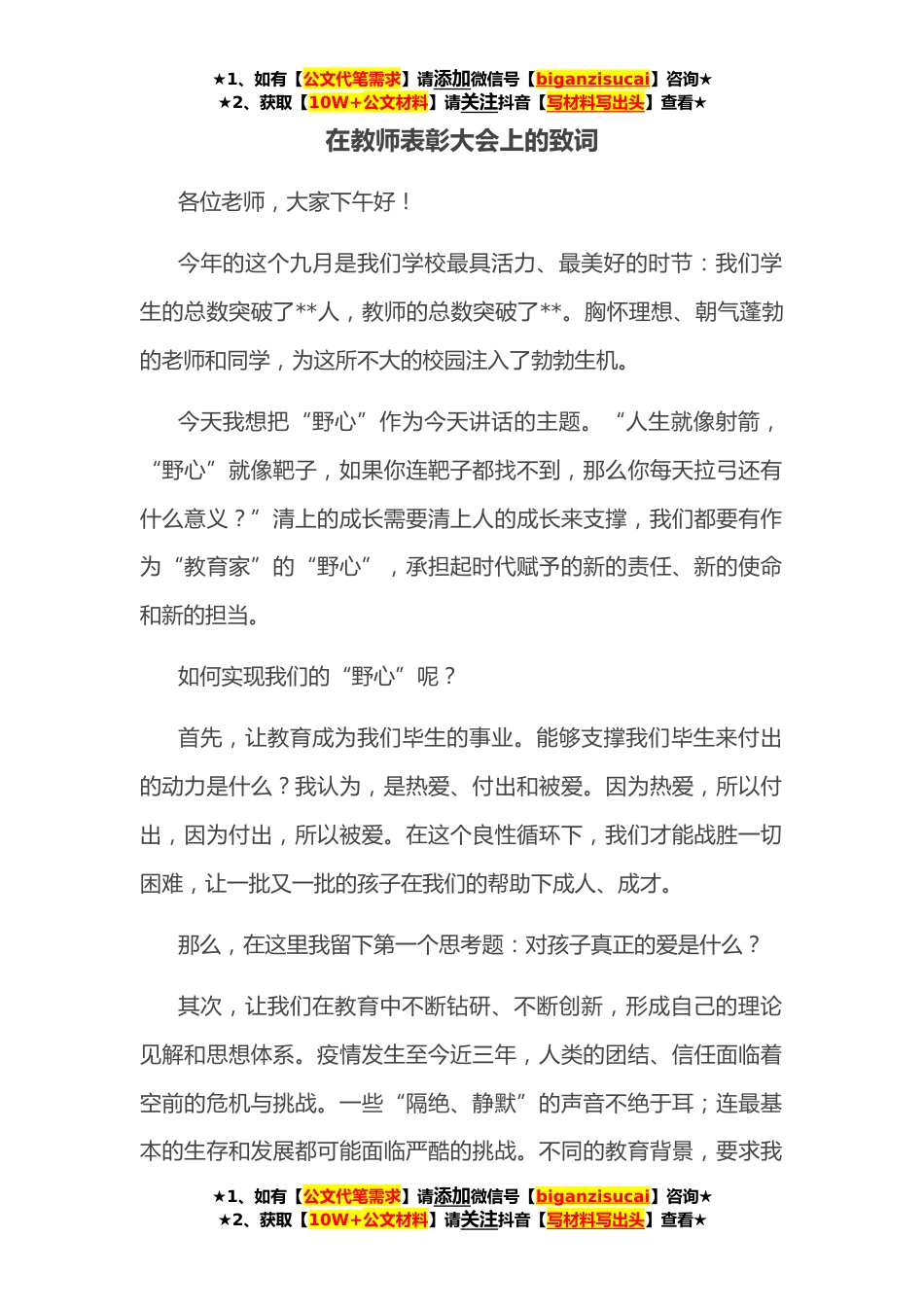 ★1、如有【公文代笔需求】请添加微信号【biganzisucai】咨询★
★2、获取【10W+公文材料】请关注抖音【写材料写出头】查看★

在教师表彰大会上的致词

各位老师，大家下午好！

今年的这个九月是我们学校最具活力、最美好的时节：我们学生的总数突破了**人，教师的总数突破了**。胸怀理想、朝气蓬勃的老师和同学，为这所不大的校园注入了勃勃生机。

今天我想把“野心”作为今天讲话的主题。“人生就像射箭，“野心”就像靶子，如果你连靶子都找不到，那么你每天拉弓还有什么意义？”清上的成长需要清上人的成长来支撑，我们都要有作为“教育家”的“野心”，承担起时代赋予的新的责任、新的使命和新的担当。

如何实现我们的“野心”呢？

首先，让教育成为我们毕生的事业。能够支撑我们毕生来付出的动力是什么？我认为，是热爱、付出和被爱。因为热爱，所以付出，因为付出，所以被爱。在这个良性循环下，我们才能战胜一切困难，让一批又一批的孩子在我们的帮助下成人、成才。

那么，在这里我留下第一个思考题：对孩子真正的爱是什么？

其次，让我们在教育中不断钻研、不断创新，形成自己的理论见解和思想体系。疫情发生至今近三年，人类的团结、信任面临着空前的危机与挑战。一些“隔绝、静默”的声音不绝于耳；连最基本的生存和发展都可能面临严酷的挑战。不同的教育背景，要求我

★1、如有【公文代笔需求】请添加微信号【biganzisucai】咨询★
★2、获取【10W+公文材料】请关注抖音【写材料写出头】查看★